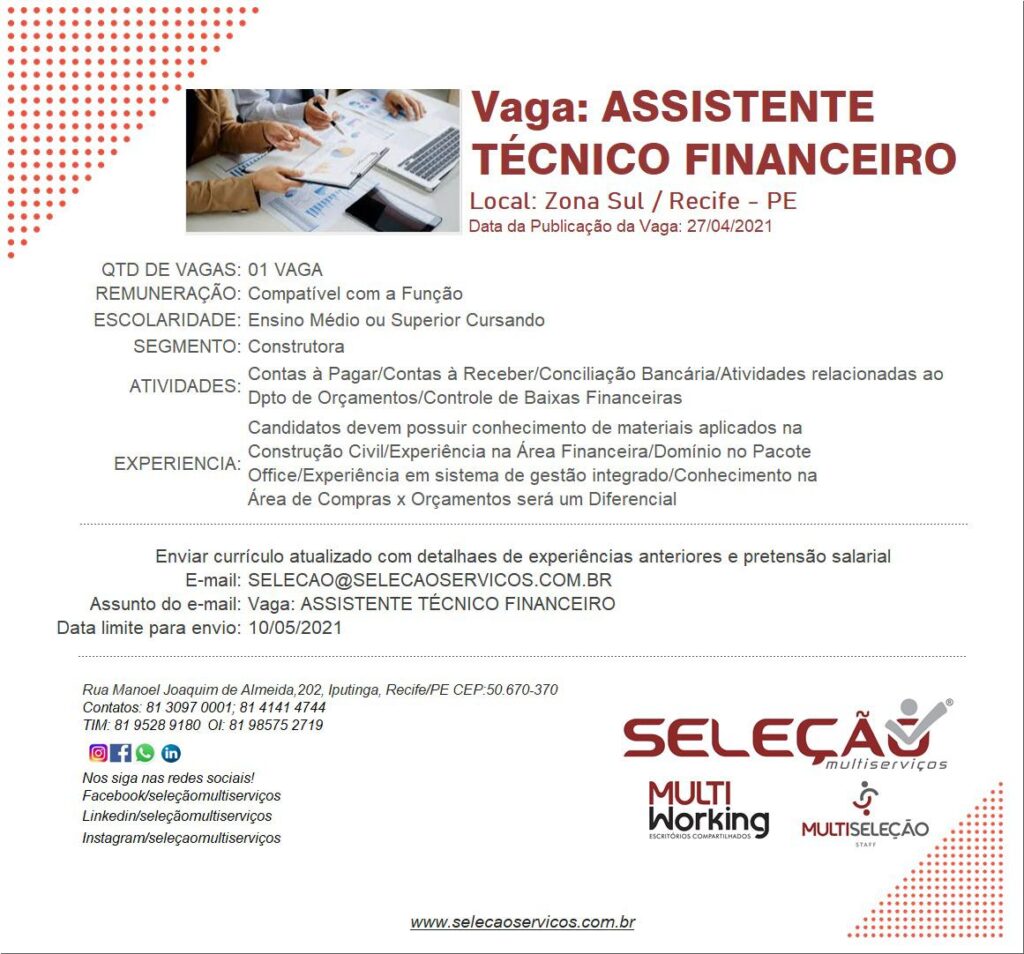 Vaga: ASSISTENTE TÉCNICO FINANCEIRO

Local: Zona Sul / Recife - PE

Data da Publicação da Vaga: 27/04/2021

QTD DE VAGAS: 01 VAGA
REMUNERAÇÃO: Compatível com a Função
ESCOLARIDADE: Ensino Médio ou Superior Cursando
SEGMENTO: Construtora
ATIVIDADES: Contas à Pagar/Contas à Receber/Conciliação Bancária/Atividades relacionadas ao Dpto de Orçamentos/Controle de Baixas Financeiras
EXPERIENCIA: Candidatos devem possuir conhecimento de materiais aplicados na Construção Civil/Experiência na Área Financeira/Domínio no Pacote Office/Experiência em sistema de gestão integrado/Conhecimento na Área de Compras x Orçamentos será um Diferencial

Enviar currículo atualizado com detalhaes de experiências anteriores e pretensão salarial
E-mail: SELECAO@SELECAOSERVICOS.COM.BR
Assunto do e-mail: Vaga: ASSISTENTE TÉCNICO FINANCEIRO
Data limite para envio: 10/05/2021

Rua Manoel Joaquim de Almeida,202, Iputinga, Recife/PE CEP:50.670-370
Contatos: 81 3097 0001; 81 4141 4744
TIM: 81 9528 9180 OI: 81 98575 2719

Nos siga nas redes sociais!
Facebook/seleçãomultiserviços
Linkedin/seleçãomultiserviços
Instagram/seleçaomultiserviços

SELEÇÃO
multiserviços

MULTI Working
ESCRITÓRIOS COMPARTILHADOS

MULTISELEÇÃO
STAFF

www.selecaoservicos.com.br